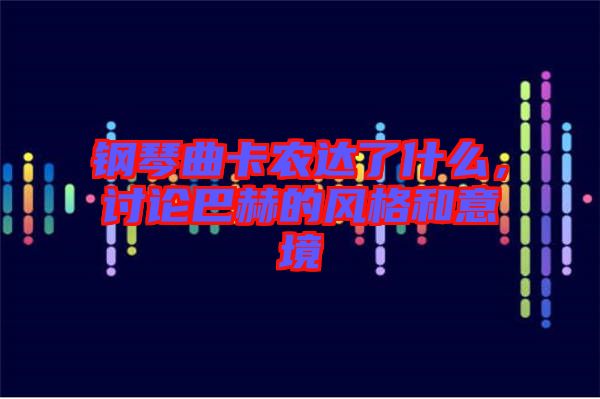 钢琴曲卡农达了什么，讨论巴赫的风格和意境